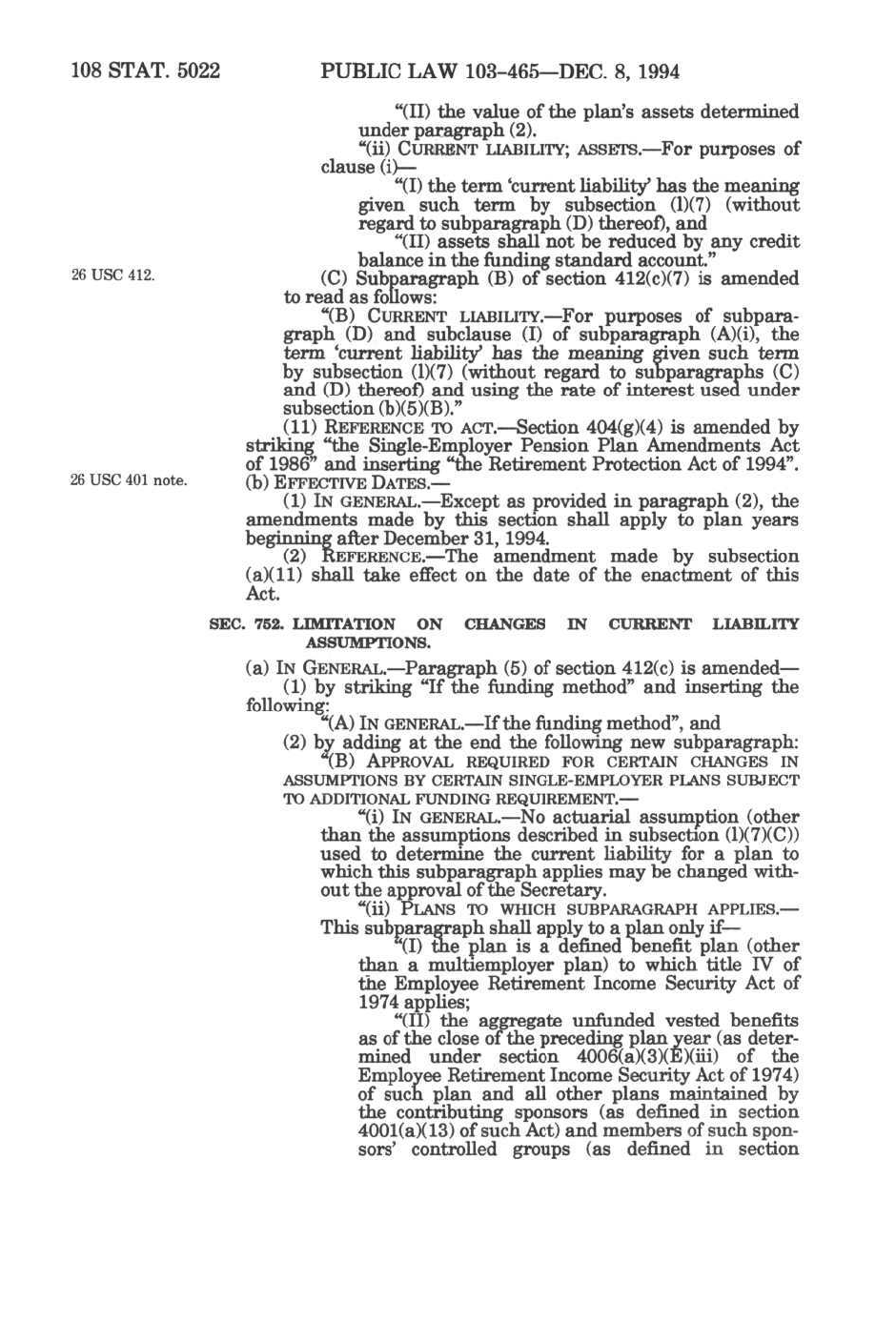 108 STAT. 5022 PUBLIC LAW 103–465—DEC. 8, 1994

"(II) the value of the plan's assets determined under paragraph (2).

"(ii) CURRENT LIABILITY; ASSETS.—For purposes of clause (i)—

"(I) the term 'current liability' has the meaning given such term by subsection (l)(7) (without regard to subparagraph (D) thereof), and

"(II) assets shall not be reduced by any credit balance in the funding standard account."

26 USC 412.

(C) Subparagraph (B) of section 412(c)(7) is amended to read as follows:

"(B) CURRENT LIABILITY.—For purposes of subparagraph (D) and subclause (I) of subparagraph (A)(i), the term 'current liability' has the meaning given such term by subsection (l)(7) (without regard to subparagraphs (C) and (D) thereof) and using the rate of interest used under subsection (b)(5)(B)."

(11) REFERENCE TO ACT.—Section 404(g)(4) is amended by striking "the Single-Employer Pension Plan Amendments Act of 1986" and inserting "the Retirement Protection Act of 1994".

26 USC 401 note.

(b) EFFECTIVE DATES.—

(1) IN GENERAL.—Except as provided in paragraph (2), the amendments made by this section shall apply to plan years beginning after December 31, 1994.

(2) REFERENCE.—The amendment made by subsection (a)(11) shall take effect on the date of the enactment of this Act.

SEC. 752. LIMITATION ON CHANGES IN CURRENT LIABILITY ASSUMPTIONS.

(a) IN GENERAL.—Paragraph (5) of section 412(c) is amended—

(1) by striking "If the funding method" and inserting the following:

"(A) IN GENERAL.—If the funding method", and

(2) by adding at the end the following new subparagraph:

"(B) APPROVAL REQUIRED FOR CERTAIN CHANGES IN ASSUMPTIONS BY CERTAIN SINGLE-EMPLOYER PLANS SUBJECT TO ADDITIONAL FUNDING REQUIREMENT.—

"(i) IN GENERAL.—No actuarial assumption (other than the assumptions described in subsection (l)(7)(C)) used to determine the current liability for a plan to which this subparagraph applies may be changed without the approval of the Secretary.

"(ii) PLANS TO WHICH SUBPARAGRAPH APPLIES.—This subparagraph shall apply to a plan only if—

"(I) the plan is a defined benefit plan (other than a multiemployer plan) to which title IV of the Employee Retirement Income Security Act of 1974 applies;

"(II) the aggregate unfunded vested benefits as of the close of the preceding plan year (as determined under section 4006(a)(3)(E)(iii) of the Employee Retirement Income Security Act of 1974) of such plan and all other plans maintained by the contributing sponsors (as defined in section 4001(a)(13) of such Act) and members of such sponsors' controlled groups (as defined in section